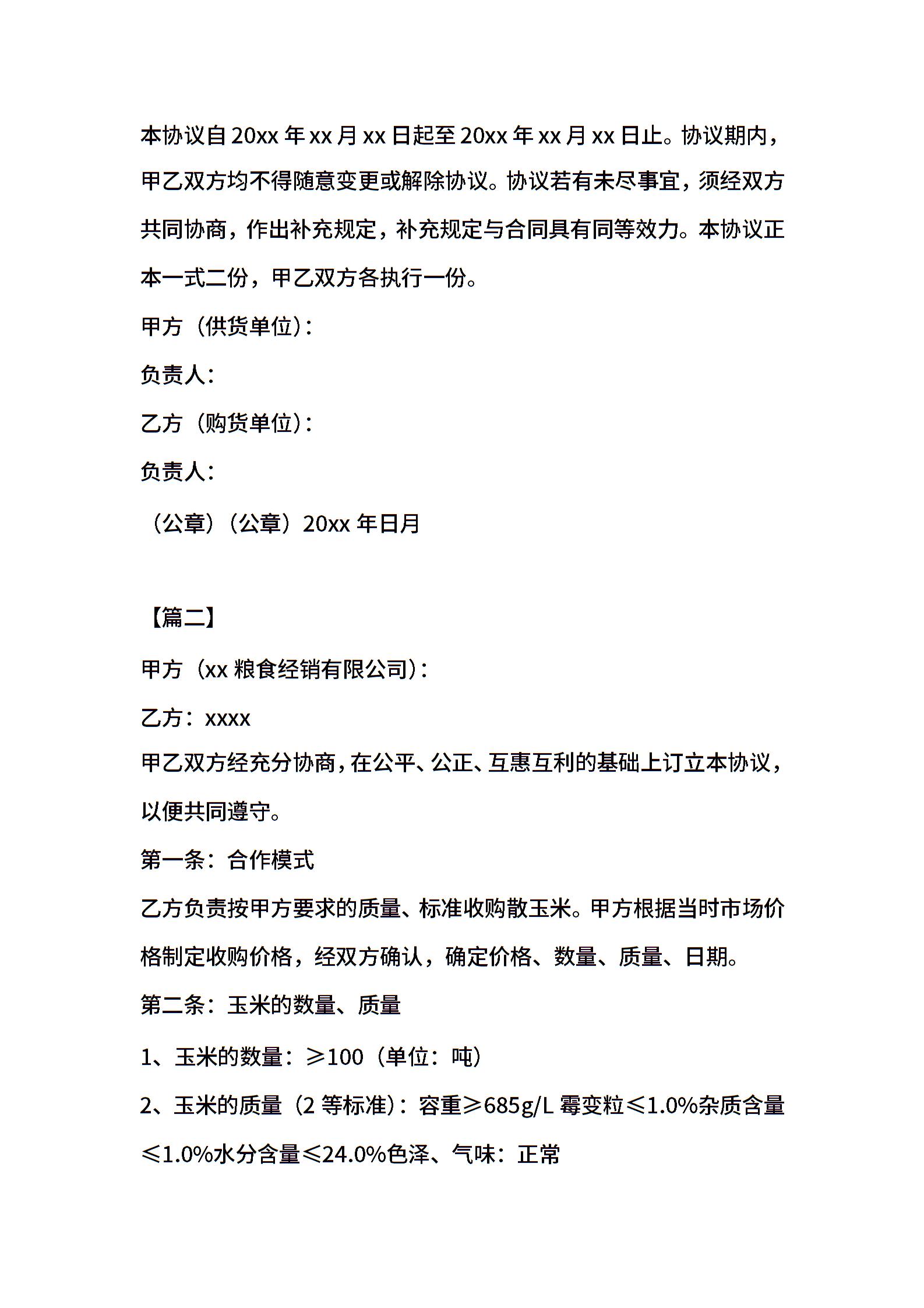 本协议自 20xx 年 xx 月 xx 日起至 20xx 年 xx 月 xx 日止。协议期内，甲乙双方均不得随意变更或解除协议。协议若有未尽事宜，须经双方共同协商，作出补充规定，补充规定与合同具有同等效力。本协议正本一式二份，甲乙双方各执行一份。

甲方（供货单位）：

负责人：

乙方（购货单位）：

负责人：

（公章）（公章）20xx 年日月

【篇二】

甲方（xx 粮食经销有限公司）：

乙方：xxxx

甲乙双方经充分协商，在公平、公正、互惠互利的基础上订立本协议，以便共同遵守。

第一条：合作模式

乙方负责按甲方要求的质量、标准收购散玉米。甲方根据当时市场价格制定收购价格，经双方确认，确定价格、数量、质量、日期。

第二条：玉米的数量、质量

1、玉米的数量：≥100（单位：吨）

2、玉米的质量（2 等标准）：容重≥685g/L 霉变粒≤1.0%杂质含量≤1.0%水分含量≤24.0%色泽、气味：正常